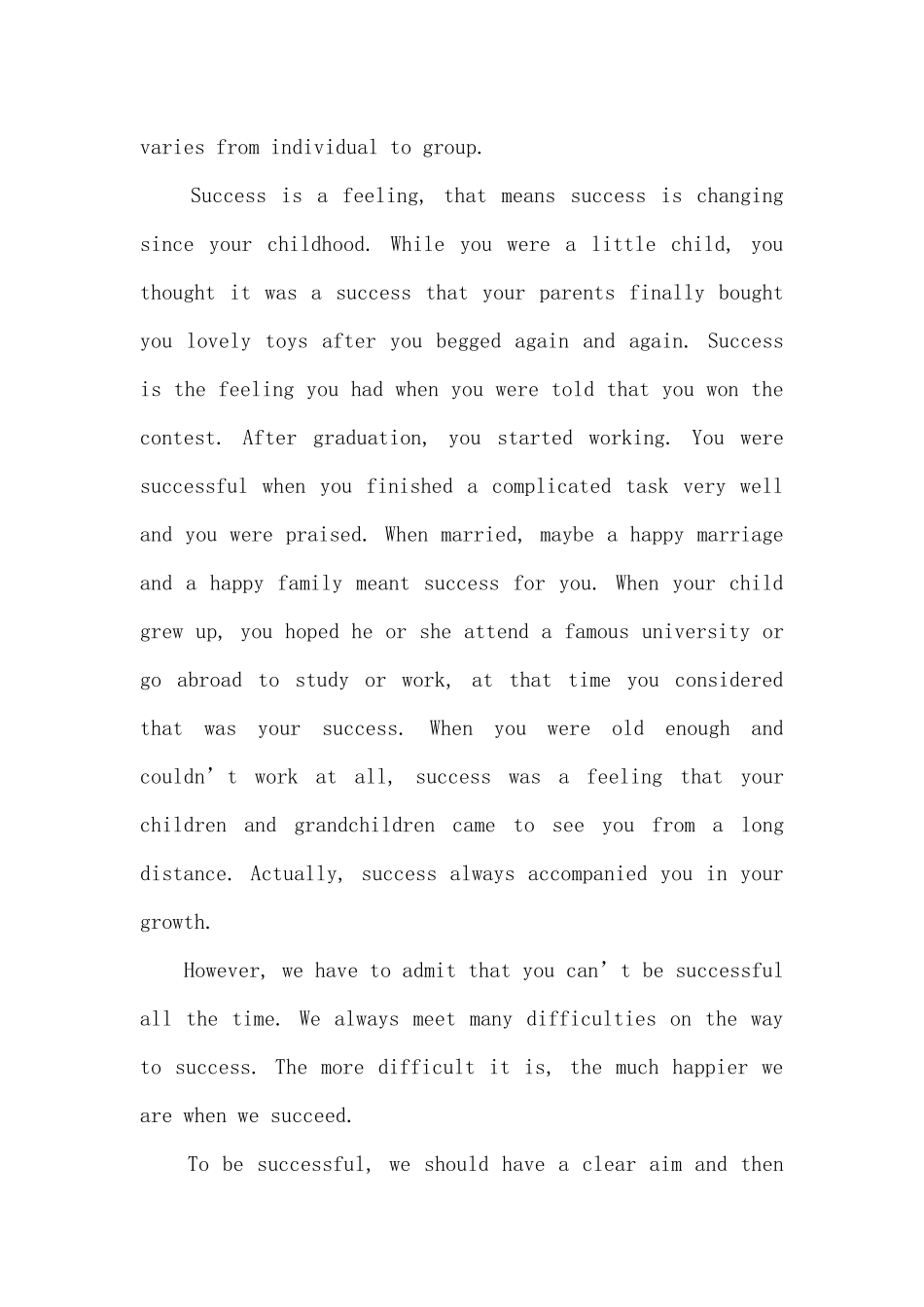 varies from individual to group.

Success is a feeling, that means success is changing since your childhood. While you were a little child, you thought it was a success that your parents finally bought you lovely toys after you begged again and again. Success is the feeling you had when you were told that you won the contest. After graduation, you started working. You were successful when you finished a complicated task very well and you were praised. When married, maybe a happy marriage and a happy family meant success for you. When your child grew up, you hoped he or she attend a famous university or go abroad to study or work, at that time you considered that was your success. When you were old enough and couldn’t work at all, success was a feeling that your children and grandchildren came to see you from a long distance. Actually, success always accompanied you in your growth.

However, we have to admit that you can’t be successful all the time. We always meet many difficulties on the way to success. The more difficult it is, the much happier we are when we succeed.

To be successful, we should have a clear aim and then